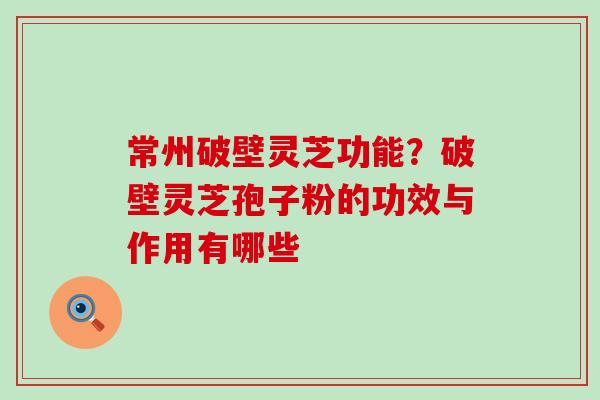 常州破壁灵芝功能？破壁灵芝孢子粉的功效与作用有哪些